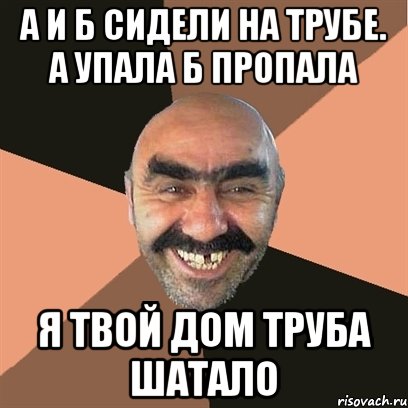 А И Б СИДЕЛИ НА ТРУБЕ. А УПАЛА Б ПРОПАЛА

Я ТВОЙ ДОМ ТРУБА ШАТАЛО

risovach.ru